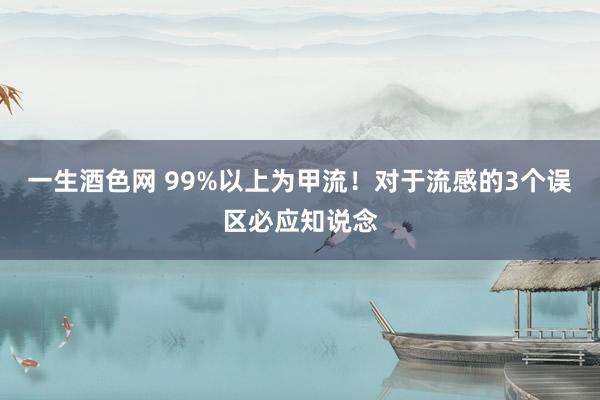 一生酒色网 99%以上为甲流！对于流感的3个误区必应知说念